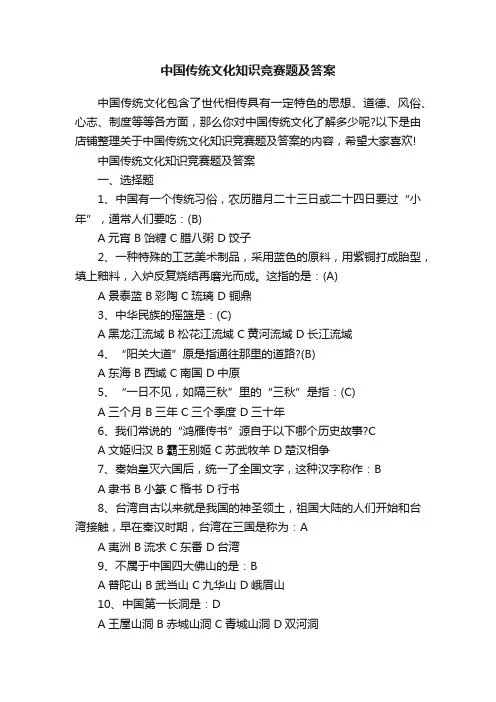 中国传统文化知识竞赛题及答案

中国传统文化包含了世代相传具有一定特色的思想、道德、风俗、心志、制度等等各方面，那么你对中国传统文化了解多少呢?以下是由店铺整理关于中国传统文化知识竞赛题及答案的内容，希望大家喜欢!

中国传统文化知识竞赛题及答案

一、选择题

1、中国有一个传统习俗，农历腊月二十三日或二十四日要过“小年”，通常人们要吃：(B)

A 元宵 B 饴糖 C 腊八粥 D 饺子

2、一种特殊的工艺美术制品，采用蓝色的原料，用紫铜打成胎型，填上釉料，入炉反复烧结再磨光而成。这指的是：(A)

A 景泰蓝 B 彩陶 C 琉璃 D 铜鼎

3、中华民族的摇篮是：(C)

A 黑龙江流域 B 松花江流域 C 黄河流域 D 长江流域

4、“阳关大道”原是指通往那里的道路?(B)

A 东海 B 西域 C 南国 D 中原

5、“一日不见，如隔三秋”里的“三秋”是指：(C)

A 三个月 B 三年 C 三个季度 D 三十年

6、我们常说的“鸿雁传书”源自于以下哪个历史故事?C

A 文姬归汉 B 霸王别姬 C 苏武牧羊 D 楚汉相争

7、秦始皇灭六国后，统一了全国文字，这种汉字称作：B

A 隶书 B 小篆 C 楷书 D 行书

8、台湾自古以来就是我国的神圣领土，祖国大陆的人们开始和台湾接触，早在秦汉时期，台湾在三国是称为：A

A 夷洲 B 流求 C 东番 D 台湾

9、不属于中国四大佛山的是：B

A 普陀山 B 武当山 C 九华山 D 峨眉山

10、中国第一长洞是：D

A 王屋山洞 B 赤城山洞 C 青城山洞 D 双河洞